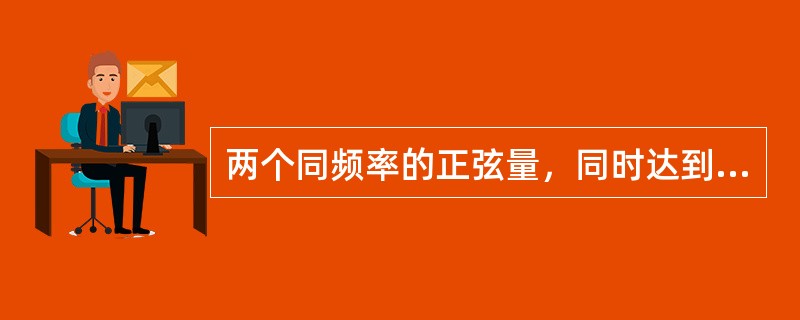 两个同频率的正弦量，同时达到...